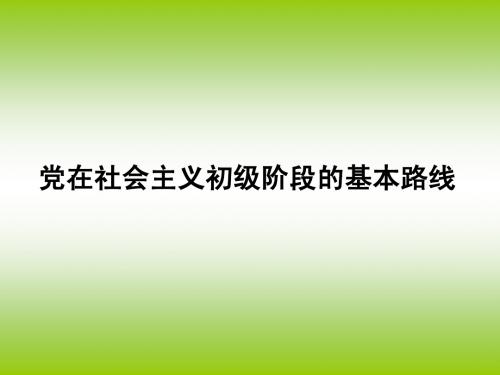 党在社会主义初级阶段的基本路线